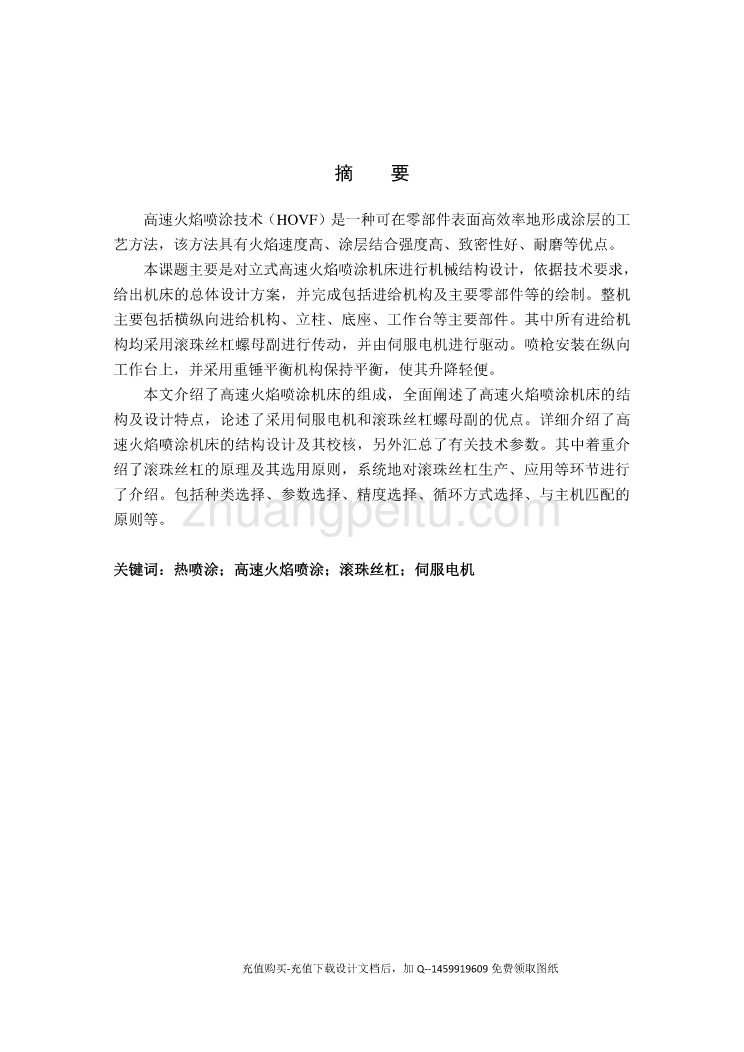 摘　要

高速火焰喷涂技术（HOVF）是一种可在零部件表面高效率地形成涂层的工艺方法，该方法具有火焰速度高、涂层结合强度高、致密性好、耐磨等优点。

本课题主要是对立式高速火焰喷涂机床进行机械结构设计，依据技术要求，给出机床的总体设计方案，并完成包括进给机构及主要零部件等的绘制。整机主要包括横纵向进给机构、立柱、底座、工作台等主要部件。其中所有进给机构均采用滚珠丝杠螺母副进行传动，并由伺服电机进行驱动。喷枪安装在纵向工作台上，并采用重锤平衡机构保持平衡，使其升降轻便。

本文介绍了高速火焰喷涂机床的组成，全面阐述了高速火焰喷涂机床的结构及设计特点，论述了采用伺服电机和滚珠丝杠螺母副的优点。详细介绍了高速火焰喷涂机床的结构设计及其校核，另外汇总了有关技术参数。其中着重介绍了滚珠丝杠的原理及其选用原则，系统地对滚珠丝杠生产、应用等环节进行了介绍。包括种类选择、参数选择、精度选择、循环方式选择、与主机匹配的原则等。

zhuangpeitu.com

关键词：热喷涂；高速火焰喷涂；滚珠丝杠；伺服电机

充值购买-充值下载设计文档后，加 Q--1459919609 免费领取图纸